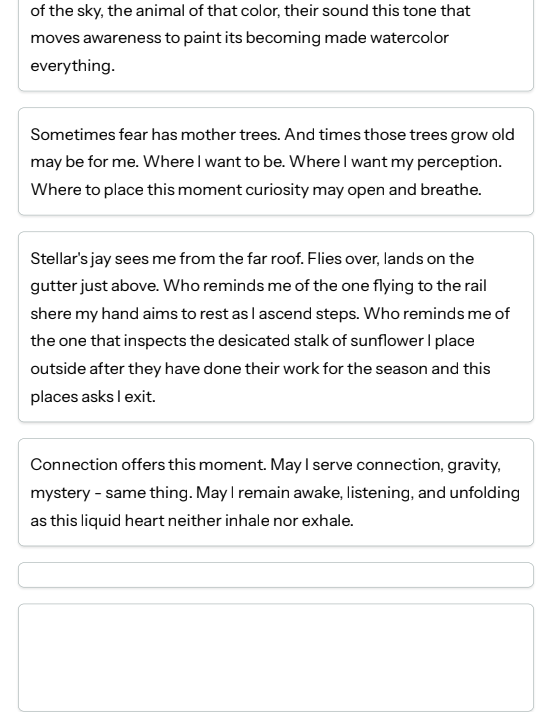 of the sky, the animal of that color, their sound this tone that moves awareness to paint its becoming made watercolor everything.

Sometimes fear has mother trees. And times those trees grow old may be for me. Where I want to be. Where I want my perception. Where to place this moment curiosity may open and breathe.

Stellar's jay sees me from the far roof. Flies over, lands on the gutter just above. Who reminds me of the one flying to the rail shere my hand aims to rest as I ascend steps. Who reminds me of the one that inspects the desicated stalk of sunflower I place outside after they have done their work for the season and this places asks I exit.

Connection offers this moment. May I serve connection, gravity, mystery - same thing. May I remain awake, listening, and unfolding as this liquid heart neither inhale nor exhale.